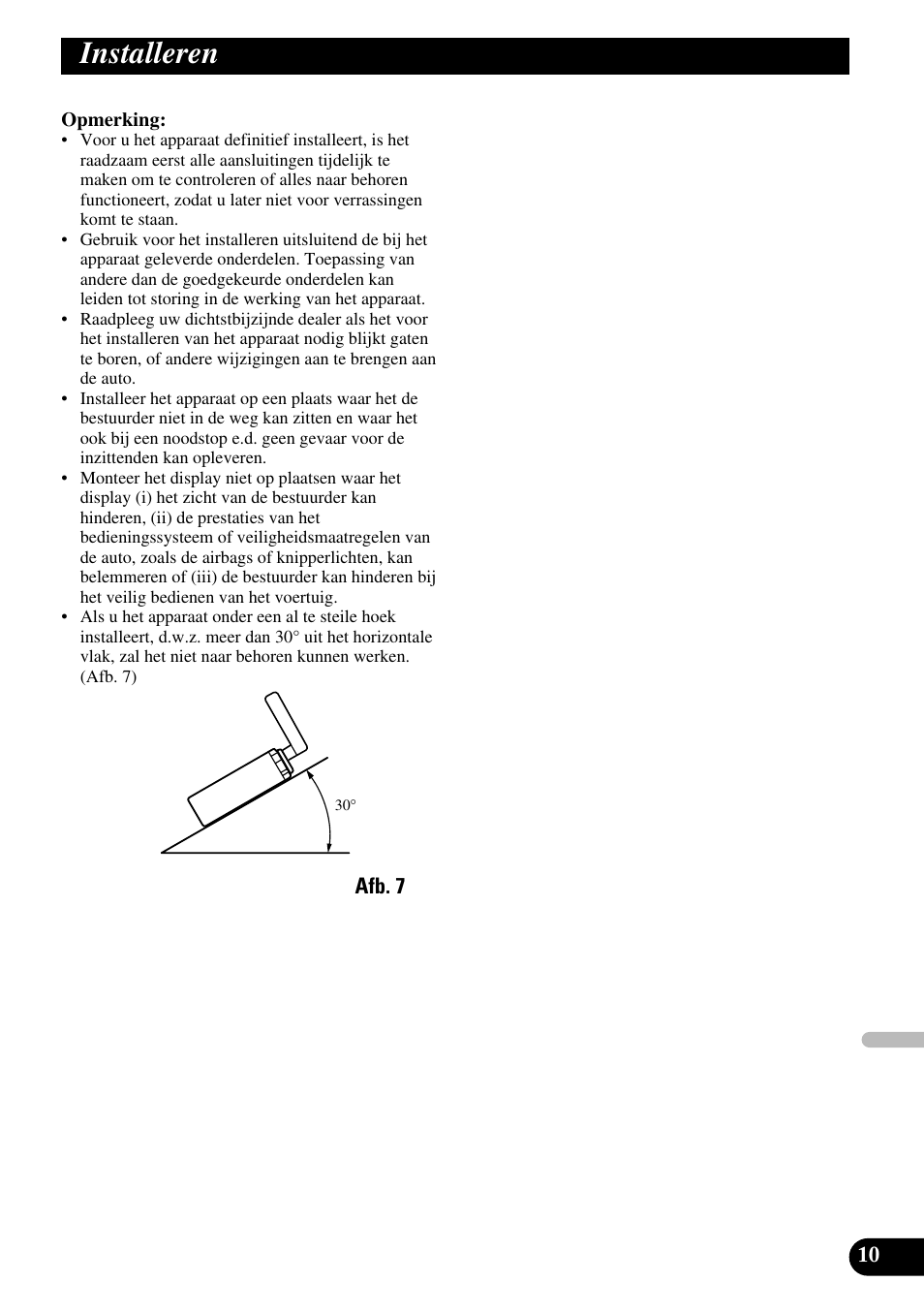 Installeren

Opmerking:

• Voor u het apparaat definitief installeert, is het raadzaam eerst alle aansluitingen tijdelijk te maken om te controleren of alles naar behoren functioneert, zodat u later niet voor verrassingen komt te staan.
• Gebruik voor het installeren uitsluitend de bij het apparaat geleverde onderdelen. Toepassing van andere dan de goedgekeurde onderdelen kan leiden tot storing in de werking van het apparaat.
• Raadpleeg uw dichtstbijzijnde dealer als het voor het installeren van het apparaat nodig blijkt gaten te boren, of andere wijzigingen aan te brengen aan de auto.
• Installeer het apparaat op een plaats waar het de bestuurder niet in de weg kan zitten en waar het ook bij een noodstop e.d. geen gevaar voor de inzittenden kan opleveren.
• Monteer het display niet op plaatsen waar het display (i) het zicht van de bestuurder kan hinderen, (ii) de prestaties van het bedieningssysteem of veiligheidsmaatregelen van de auto, zoals de airbags of knipperlichten, kan belemmeren of (iii) de bestuurder kan hinderen bij het veilig bedienen van het voertuig.
• Als u het apparaat onder een al te steile hoek installeert, d.w.z. meer dan 30° uit het horizontale vlak, zal het niet naar behoren kunnen werken. (Afb. 7)

30°

Afb. 7

10